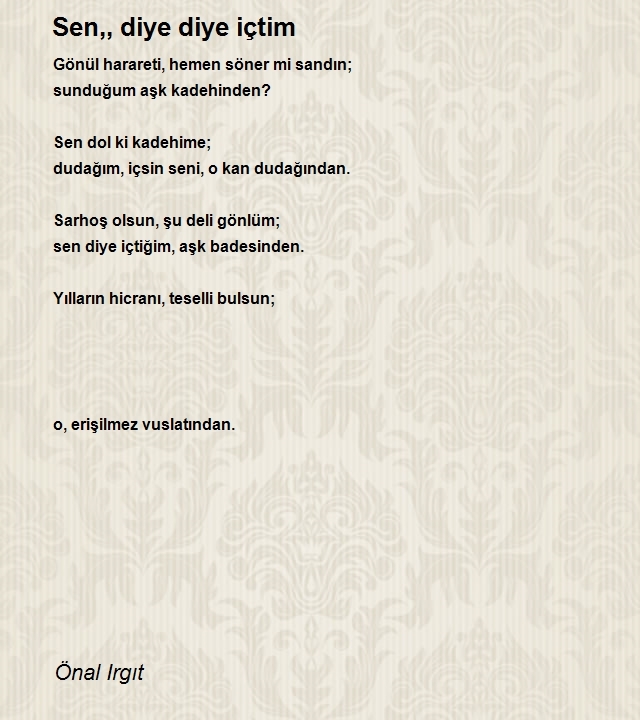 Sen,, diye diye içtim

Gönül harareti, hemen söner mi sandın;
sunduğum aşk kadehinden?

Sen dol ki kadehime;
dudağım, içsin seni, o kan dudağından.

Sarhoş olsun, şu deli gönlüm;
sen diye içtiğim, aşk badesinden.

Yılların hicranı, teselli bulsun;

o, erişilmez vuslatından.

Önal Irgıt